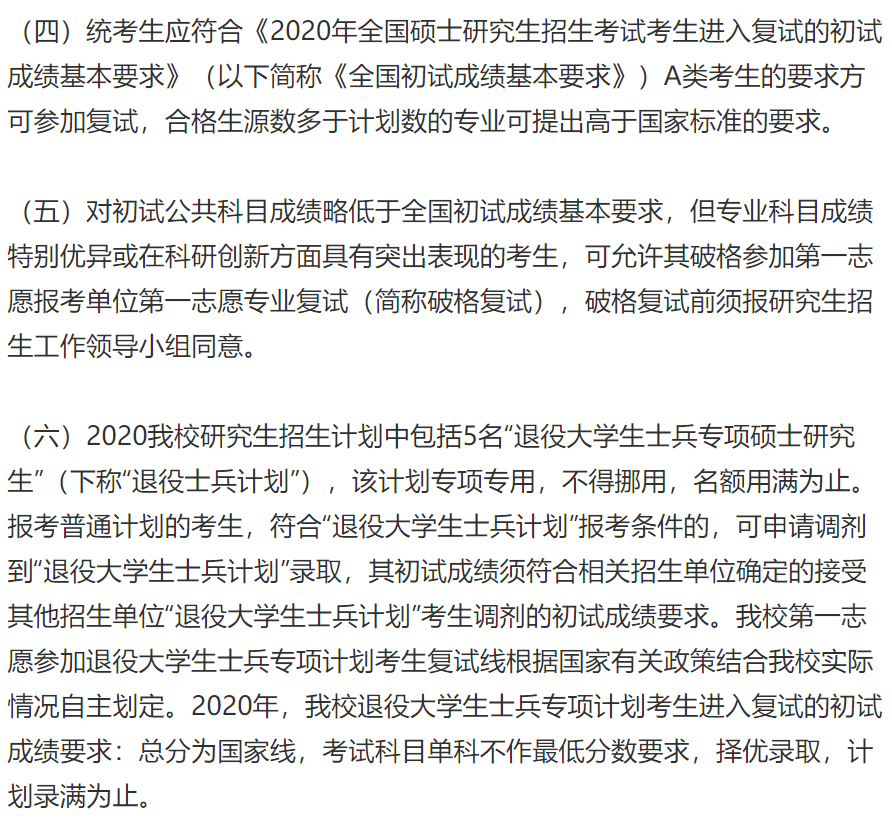 （四）统考生应符合《2020年全国硕士研究生招生考试考生进入复试的初试成绩基本要求》（以下简称《全国初试成绩基本要求》）A类考生的要求方可参加复试，合格生源数多于计划数的专业可提出高于国家标准的要求。

（五）对初试公共科目成绩略低于全国初试成绩基本要求，但专业科目成绩特别优异或在科研创新方面具有突出表现的考生，可允许其破格参加第一志愿报考单位第一志愿专业复试（简称破格复试），破格复试前须报研究生招生工作领导小组同意。

（六）2020我校研究生招生计划中包括5名“退役大学生士兵专项硕士研究生”（下称“退役士兵计划”），该计划专项专用，不得挪用，名额用满为止。报考普通计划的考生，符合“退役大学生士兵计划”报考条件的，可申请调剂到“退役大学生士兵计划”录取，其初试成绩须符合相关招生单位确定的接受其他招生单位“退役大学生士兵计划”考生调剂的初试成绩要求。我校第一志愿参加退役大学生士兵专项计划考生复试线根据国家有关政策结合我校实际情况自主划定。2020年，我校退役大学生士兵专项计划考生进入复试的初试成绩要求：总分为国家线，考试科目单科不作最低分数要求，择优录取，计划录满为止。